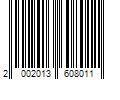 2 002013 608011